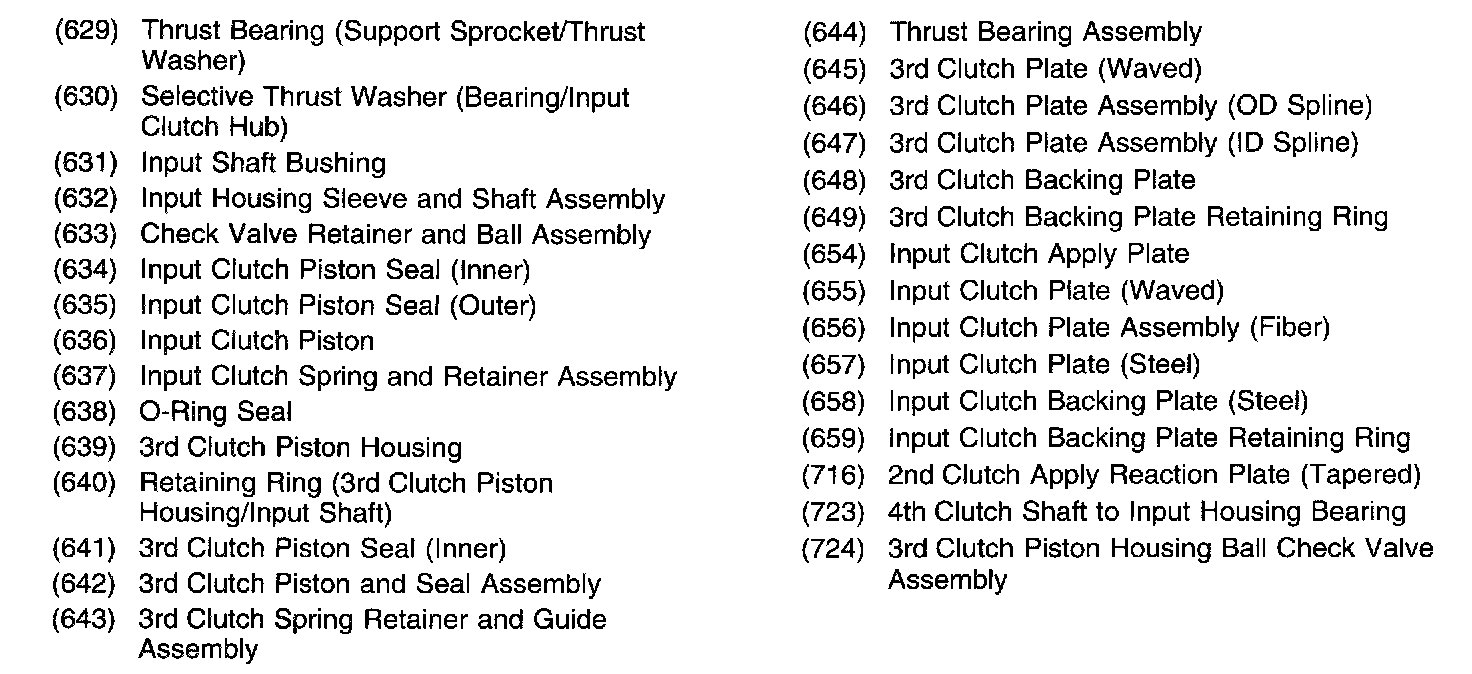 (629) Thrust Bearing (Support Sprocket/Thrust Washer)
(630) Selective Thrust Washer (Bearing/Input Clutch Hub)
(631) Input Shaft Bushing
(632) Input Housing Sleeve and Shaft Assembly
(633) Check Valve Retainer and Ball Assembly
(634) Input Clutch Piston Seal (Inner)
(635) Input Clutch Piston Seal (Outer)
(636) Input Clutch Piston
(637) Input Clutch Spring and Retainer Assembly
(638) O-Ring Seal
(639) 3rd Clutch Piston Housing
(640) Retaining Ring (3rd Clutch Piston Housing/Input Shaft)
(641) 3rd Clutch Piston Seal (Inner)
(642) 3rd Clutch Piston and Seal Assembly
(643) 3rd Clutch Spring Retainer and Guide Assembly

(644) Thrust Bearing Assembly
(645) 3rd Clutch Plate (Waved)
(646) 3rd Clutch Plate Assembly (OD Spline)
(647) 3rd Clutch Plate Assembly (ID Spline)
(648) 3rd Clutch Backing Plate
(649) 3rd Clutch Backing Plate Retaining Ring
(654) Input Clutch Apply Plate
(655) Input Clutch Plate (Waved)
(656) Input Clutch Plate Assembly (Fiber)
(657) Input Clutch Plate (Steel)
(658) Input Clutch Backing Plate (Steel)
(659) Input Clutch Backing Plate Retaining Ring
(716) 2nd Clutch Apply Reaction Plate (Tapered)
(723) 4th Clutch Shaft to Input Housing Bearing
(724) 3rd Clutch Piston Housing Ball Check Valve Assembly